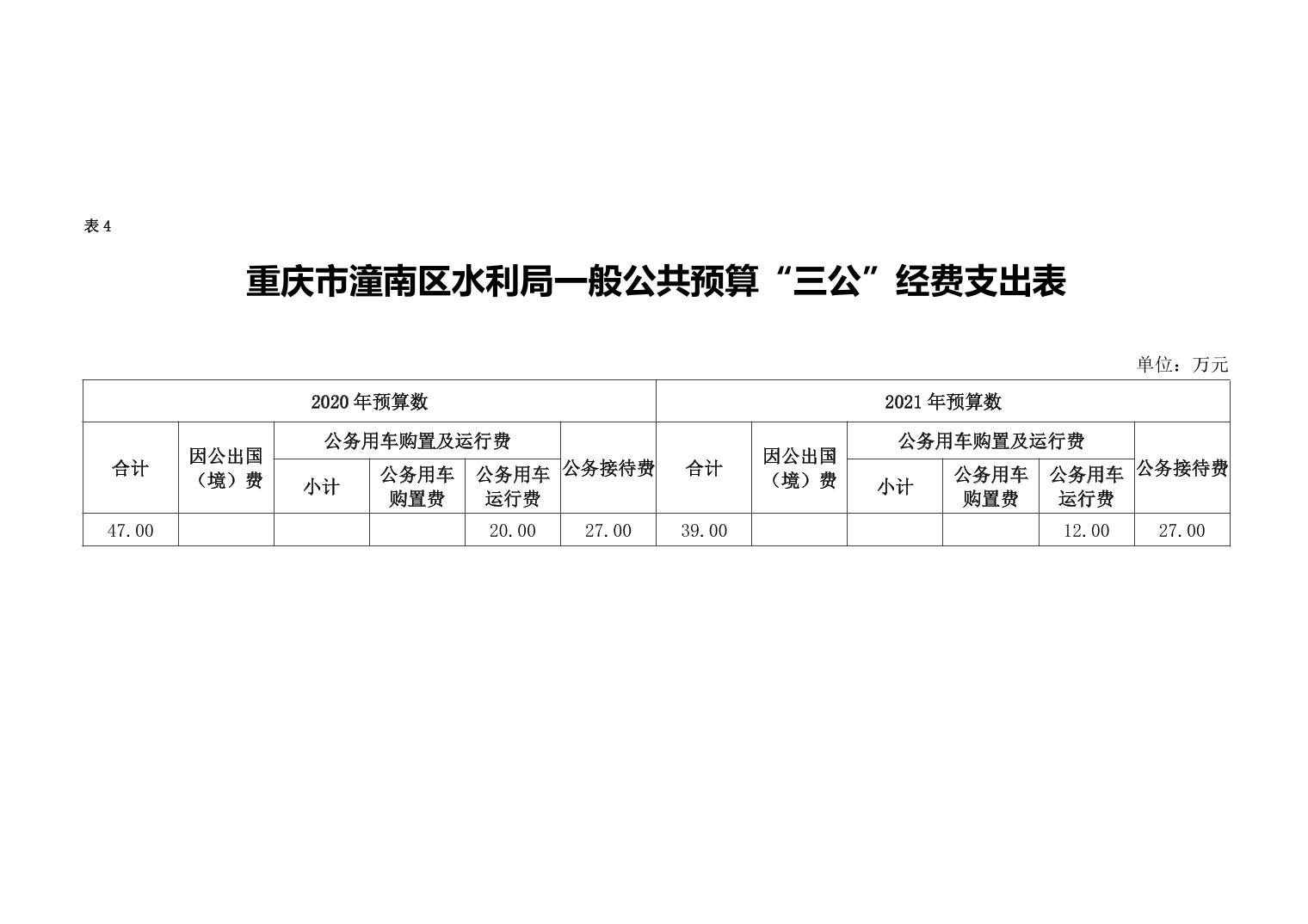 表4

重庆市潼南区水利局一般公共预算“三公”经费支出表

单位：万元

| 2020年预算数 | | | | | | 2021年预算数 | | | | | |
|---|---|---|---|---|---|---|---|---|---|---|---|
| 合计 | 因公出国（境）费 | 公务用车购置及运行费 | | | 公务接待费 | 合计 | 因公出国（境）费 | 公务用车购置及运行费 | | | 公务接待费 |
| | | 小计 | 公务用车购置费 | 公务用车运行费 | | | | 小计 | 公务用车购置费 | 公务用车运行费 | |
| 47.00 | | | | 20.00 | 27.00 | 39.00 | | | | 12.00 | 27.00 |